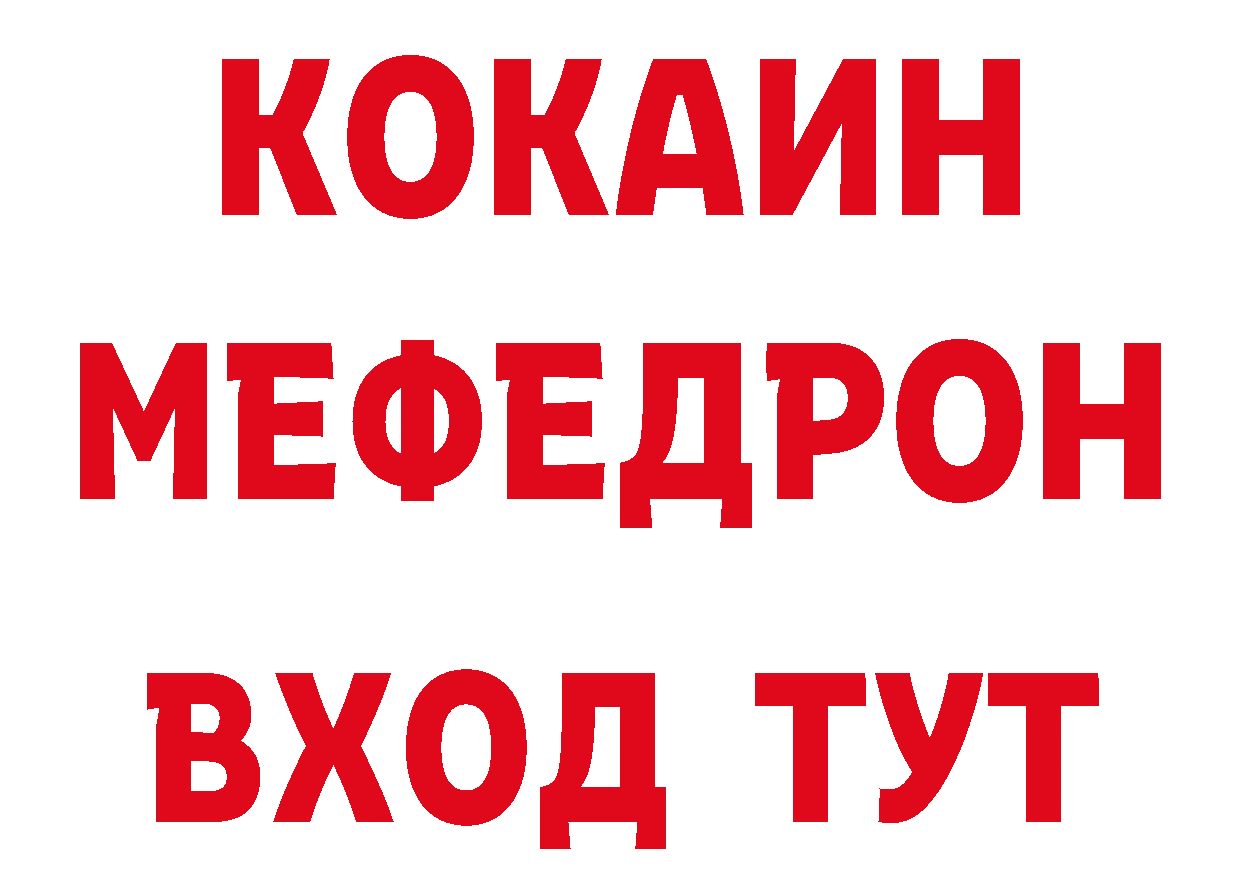 КОКАИН
МЕФЕДРОН
ВХОД ТУТ